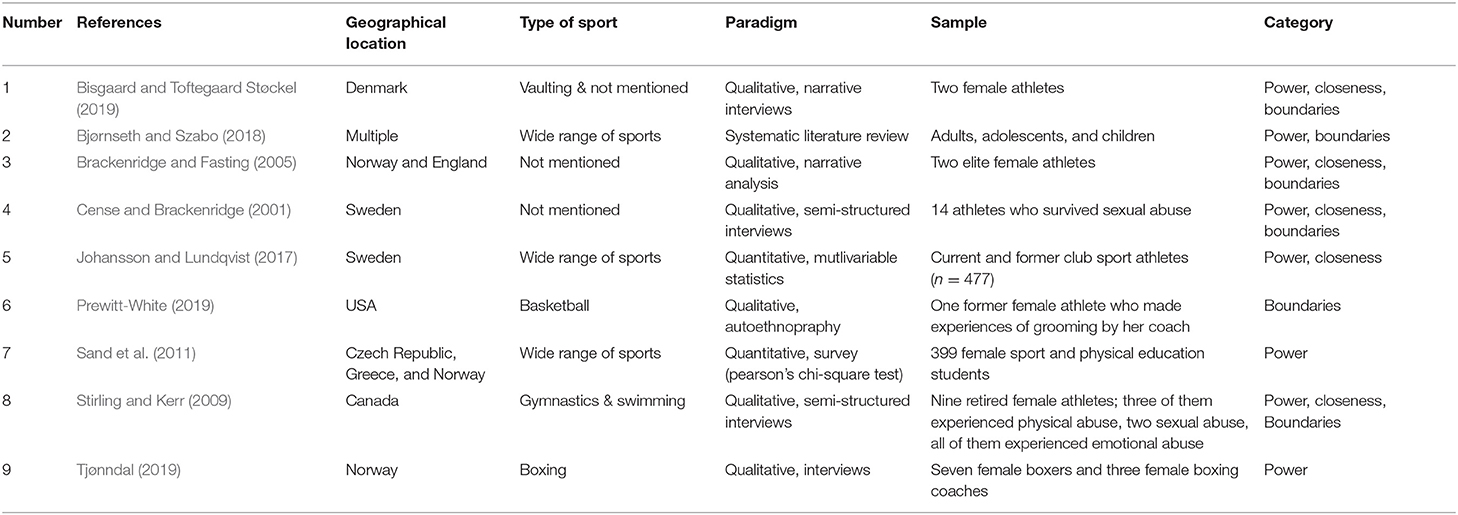 | Number | References | Geographical location | Type of sport | Paradigm | Sample | Category |
|---|---|---|---|---|---|---|
| 1 | Bisgaard and Toftegaard Støckel (2019) | Denmark | Vaulting & not mentioned | Qualitative, narrative interviews | Two female athletes | Power, closeness, boundaries |
| 2 | Bjørnseth and Szabo (2018) | Multiple | Wide range of sports | Systematic literature review | Adults, adolescents, and children | Power, boundaries |
| 3 | Brackenridge and Fasting (2005) | Norway and England | Not mentioned | Qualitative, narrative analysis | Two elite female athletes | Power, closeness, boundaries |
| 4 | Cense and Brackenridge (2001) | Sweden | Not mentioned | Qualitative, semi-structured interviews | 14 athletes who survived sexual abuse | Power, closeness, boundaries |
| 5 | Johansson and Lundqvist (2017) | Sweden | Wide range of sports | Quantitative, mutlivariable statistics | Current and former club sport athletes ($n = 477$) | Power, closeness |
| 6 | Prewitt-White (2019) | USA | Basketball | Qualitative, autoethnopraphy | One former female athlete who made experiences of grooming by her coach | Boundaries |
| 7 | Sand et al. (2011) | Czech Republic, Greece, and Norway | Wide range of sports | Quantitative, survey (pearson's chi-square test) | 399 female sport and physical education students | Power |
| 8 | Stirling and Kerr (2009) | Canada | Gymnastics & swimming | Qualitative, semi-structured interviews | Nine retired female athletes; three of them experienced physical abuse, two sexual abuse, all of them experienced emotional abuse | Power, closeness, Boundaries |
| 9 | Tjønndal (2019) | Norway | Boxing | Qualitative, interviews | Seven female boxers and three female boxing coaches | Power |